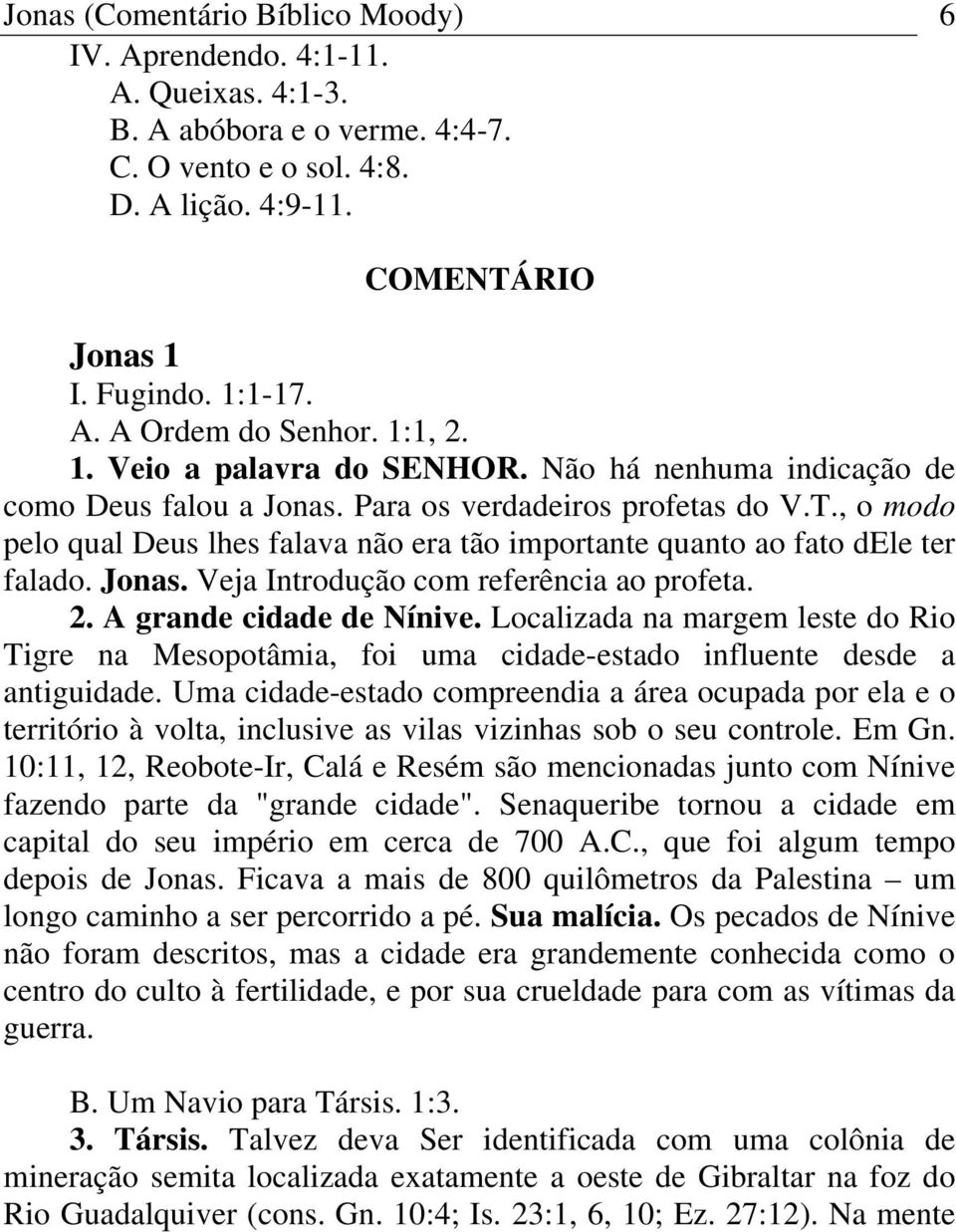 Jonas (Comentário Bíblico Moody) 6

IV. Aprendendo. 4:1-11.
A. Queixas. 4:1-3.
B. A abóbora e o verme. 4:4-7.
C. O vento e o sol. 4:8.
D. A lição. 4:9-11.

COMENTÁRIO

Jonas 1
I. Fugindo. 1:1-17.
A. A Ordem do Senhor. 1:1, 2.
1. Veio a palavra do SENHOR. Não há nenhuma indicação de como Deus falou a Jonas. Para os verdadeiros profetas do V.T., o modo pelo qual Deus lhes falava não era tão importante quanto ao fato dEle ter falado. Jonas. Veja Introdução com referência ao profeta.
2. A grande cidade de Nínive. Localizada na margem leste do Rio Tigre na Mesopotâmia, foi uma cidade-estado influente desde a antiguidade. Uma cidade-estado compreendia a área ocupada por ela e o território à volta, inclusive as vilas vizinhas sob o seu controle. Em Gn. 10:11, 12, Reobote-Ir, Calá e Resém são mencionadas junto com Nínive fazendo parte da "grande cidade". Senaqueribe tornou a cidade em capital do seu império em cerca de 700 A.C., que foi algum tempo depois de Jonas. Ficava a mais de 800 quilômetros da Palestina – um longo caminho a ser percorrido a pé. Sua malícia. Os pecados de Nínive não foram descritos, mas a cidade era grandemente conhecida como o centro do culto à fertilidade, e por sua crueldade para com as vítimas da guerra.

B. Um Navio para Társis. 1:3.
3. Társis. Talvez deva Ser identificada com uma colônia de mineração semita localizada exatamente a oeste de Gibraltar na foz do Rio Guadalquiver (cons. Gn. 10:4; Is. 23:1, 6, 10; Ez. 27:12). Na mente